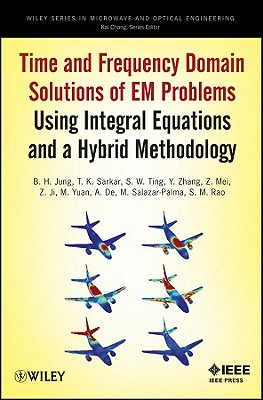 WILEY SERIES IN MICROWAVE AND OPTICAL ENGINEERING
Kai Chang, Series Editor

Time and Frequency Domain Solutions of EM Problems
Using Integral Equations and a Hybrid Methodology

B. H. Jung, T. K. Sarkar, S. W. Ting, Y. Zhang, Z. Mei, Z. Ji, M. Yuan, A. De, M. Salazar-Palma, S. M. Rao

WILEY

IEEE
IEEE PRESS